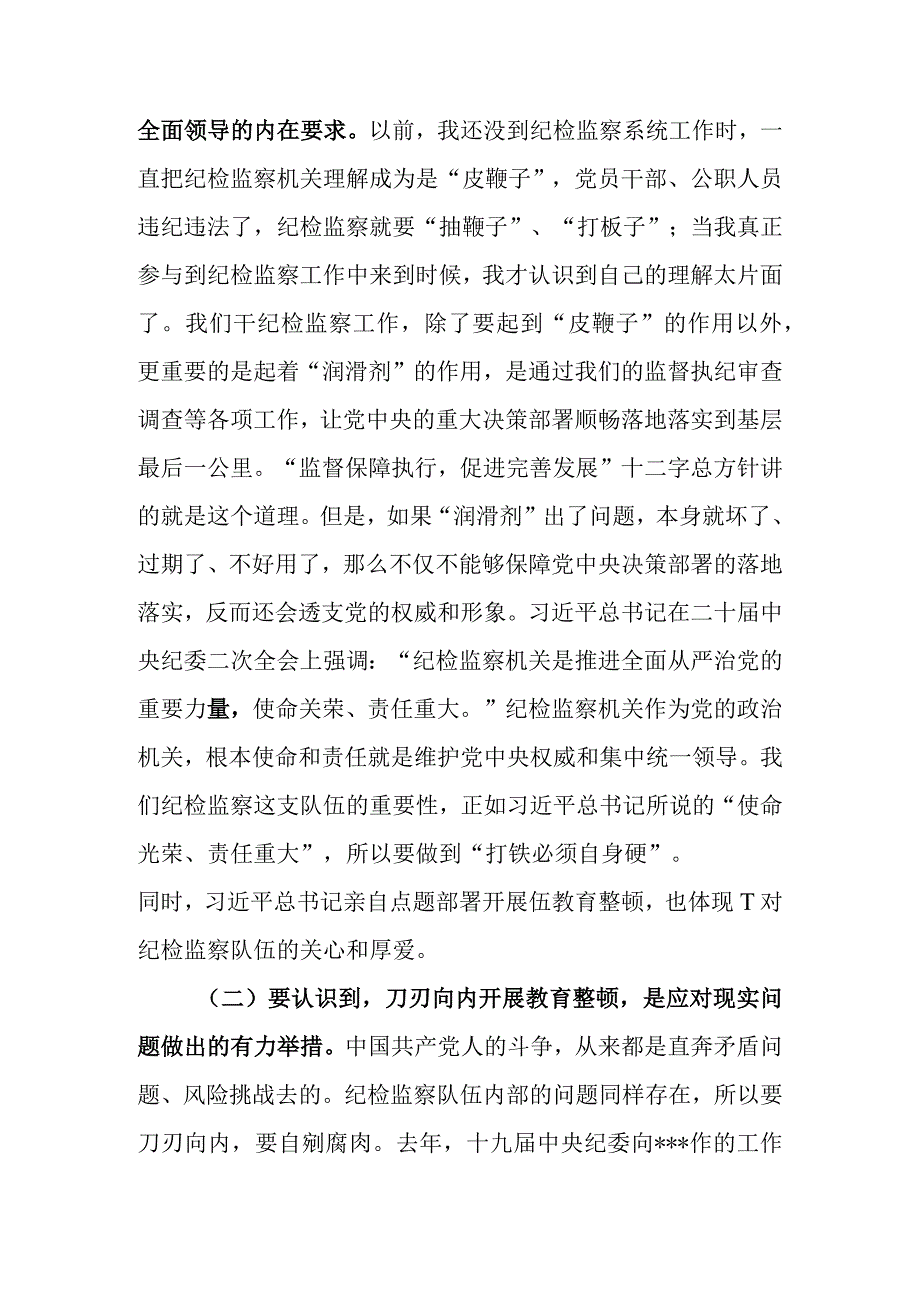 全面领导的内在要求。以前，我还没到纪检监察系统工作时，一直把纪检监察机关理解成为是“皮鞭子”，党员干部、公职人员违纪违法了，纪检监察就要“抽鞭子”、“打板子”；当我真正参与到纪检监察工作中来到时候，我才认识到自己的理解太片面了。我们干纪检监察工作，除了要起到“皮鞭子”的作用以外，更重要的是起着“润滑剂”的作用，是通过我们的监督执纪审查调查等各项工作，让党中央的重大决策部署顺畅落地落实到基层最后一公里。“监督保障执行，促进完善发展”十二字总方针讲的就是这个道理。但是，如果“润滑剂”出了问题，本身就坏了、过期了、不好用了，那么不仅不能够保障党中央决策部署的落地落实，反而还会透支党的权威和形象。习近平总书记在二十届中央纪委二次全会上强调：“纪检监察机关是推进全面从严治党的重要力量，使命关荣、责任重大。”纪检监察机关作为党的政治机关，根本使命和责任就是维护党中央权威和集中统一领导。我们纪检监察这支队伍的重要性，正如习近平总书记所说的“使命光荣、责任重大”，所以要做到“打铁必须自身硬”。
同时，习近平总书记亲自点题部署开展伍教育整顿，也体现T对纪检监察队伍的关心和厚爱。

（二）要认识到，刀刃向内开展教育整顿，是应对现实问题做出的有力举措。中国共产党人的斗争，从来都是直奔矛盾问题、风险挑战去的。纪检监察队伍内部的问题同样存在，所以要刀刃向内，要自剜腐肉。去年，十九届中央纪委向***作的工作